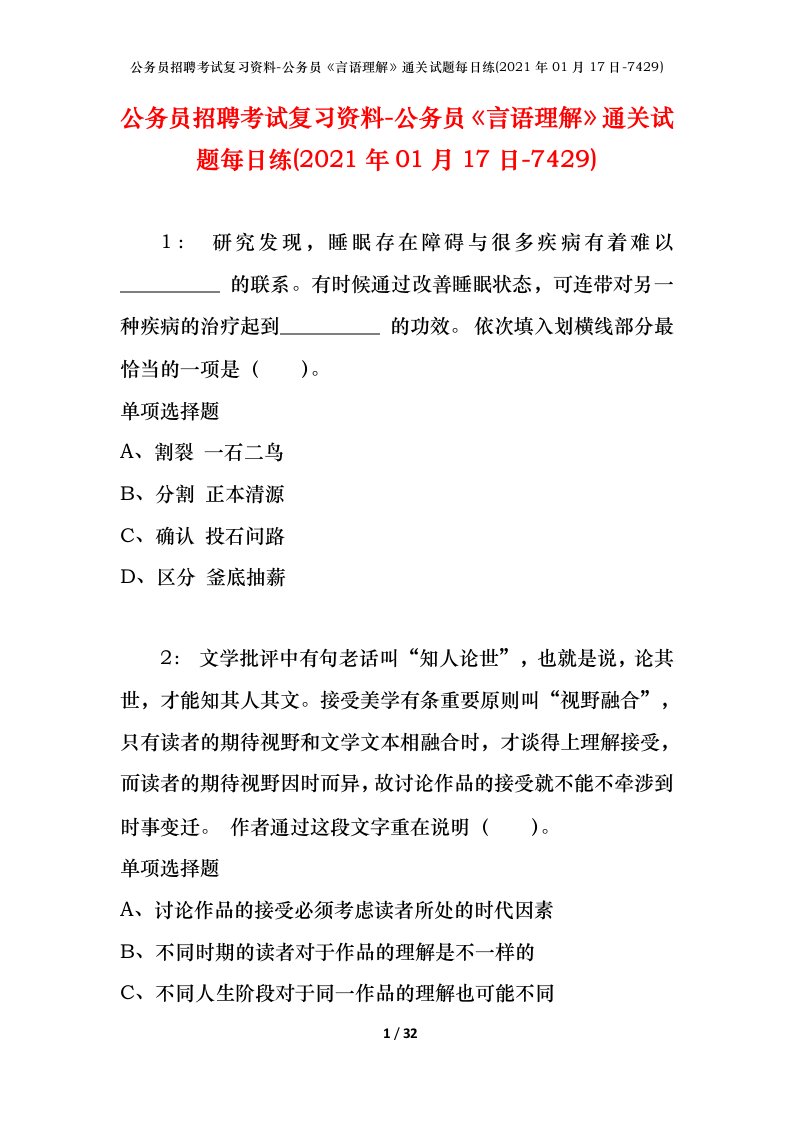 公务员招聘考试复习资料-公务员《言语理解》通关试题每日练(2021 年 01 月 17 日-7429)

公务员招聘考试复习资料-公务员《言语理解》通关试题每日练(2021 年 01 月 17 日-7429)

1： 研究发现，睡眠存在障碍与很多疾病有着难以__________ 的联系。有时候通过改善睡眠状态，可连带对另一种疾病的治疗起到__________ 的功效。 依次填入划横线部分最恰当的一项是（ ）。

单项选择题

A、割裂 一石二鸟

B、分割 正本清源

C、确认 投石问路

D、区分 釜底抽薪

2： 文学批评中有句老话叫“知人论世”，也就是说，论其世，才能知其人其文。接受美学有条重要原则叫“视野融合”，只有读者的期待视野和文学文本相融合时，才谈得上理解接受，而读者的期待视野因时而异，故讨论作品的接受就不能不牵涉到时事变迁。 作者通过这段文字重在说明（ ）。

单项选择题

A、讨论作品的接受必须考虑读者所处的时代因素

B、不同时期的读者对于作品的理解是不一样的

C、不同人生阶段对于同一作品的理解也可能不同

1 / 32